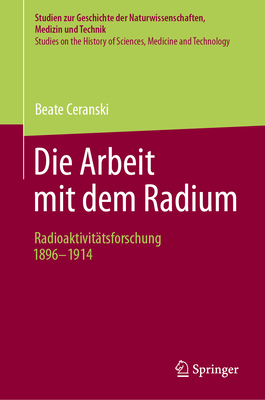 Studien zur Geschichte der Naturwissenschaften, Medizin und Technik
Studies on the History of Sciences, Medicine and Technology

Beate Ceranski

Die Arbeit mit dem Radium

Radioaktivitätsforschung 1896–1914

Springer